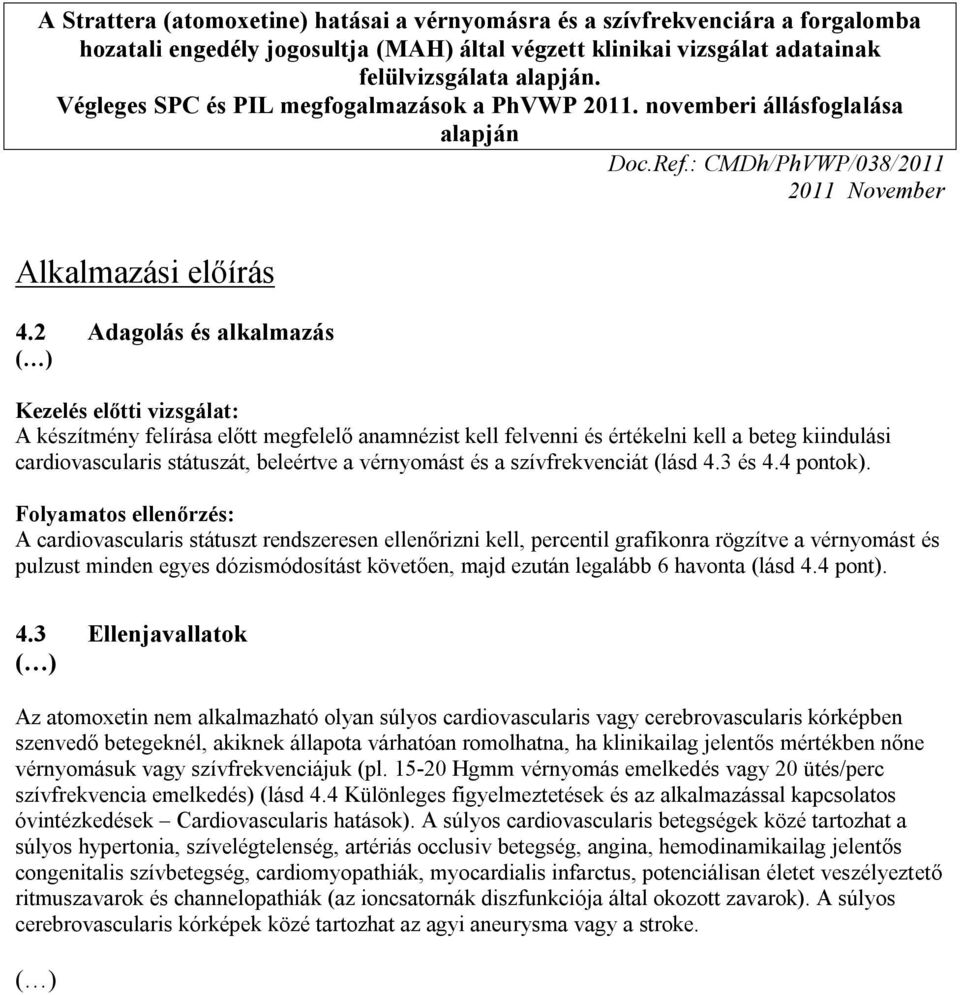 A Strattera (atomoxetine) hatásai a vérnyomásra és a szívfrekvenciára a forgalomba hozatali engedély jogosultja (MAH) által végzett klinikai vizsgálat adatainak felülvizsgálata alapján.
Végleges SPC és PIL megfogalmazások a PhVWP 2011. novemberi állásfoglalása alapján

Doc.Ref.: CMDh/PhVWP/038/2011
2011 November

Alkalmazási előírás

4.2 Adagolás és alkalmazás
(…)

Kezelés előtti vizsgálat:
A készítmény felírása előtt megfelelő anamnézist kell felvenni és értékelni kell a beteg kiindulási cardiovascularis státuszát, beleértve a vérnyomást és a szívfrekvenciát (lásd 4.3 és 4.4 pontok).

Folyamatos ellenőrzés:
A cardiovascularis státuszt rendszeresen ellenőrizni kell, percentil grafikonra rögzítve a vérnyomást és pulzust minden egyes dózismódosítást követően, majd ezután legalább 6 havonta (lásd 4.4 pont).

4.3 Ellenjavallatok
(…)

Az atomoxetin nem alkalmazható olyan súlyos cardiovascularis vagy cerebrovascularis kórképben szenvedő betegeknél, akiknek állapota várhatóan romolhatna, ha klinikailag jelentős mértékben nőne vérnyomásuk vagy szívfrekvenciájuk (pl. 15-20 Hgmm vérnyomás emelkedés vagy 20 ütés/perc szívfrekvencia emelkedés) (lásd 4.4 Különleges figyelmeztetések és az alkalmazással kapcsolatos óvintézkedések – Cardiovascularis hatások). A súlyos cardiovascularis betegségek közé tartozhat a súlyos hypertonia, szívelégtelenség, artériás occlusiv betegség, angina, hemodinamikailag jelentős congenitalis szívbetegség, cardiomyopathiák, myocardialis infarctus, potenciálisan életet veszélyeztető ritmuszavarok és channelopathiák (az ioncsatornák diszfunkciója által okozott zavarok). A súlyos cerebrovascularis kórképek közé tartozhat az agyi aneurysma vagy a stroke.

(…)